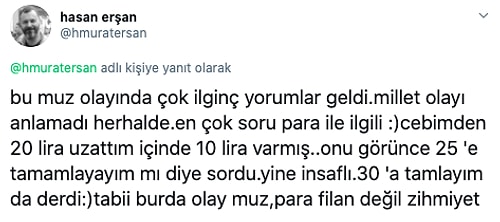 hasan erşan
@hmuratersan

@hmuratersan adlı kişiye yanıt olarak

bu muz olayında çok ilginç yorumlar geldi.millet olayı anlamadı herhalde.en çok soru para ile ilgili :)cebimden 20 lira uzattım içinde 10 lira varmış..onu görünce 25 'e tamamlayayım mı diye sordu.yine insaflı.30 'a tamlayım da derdi:)tabii burda olay muz,para filan değil zihmiyet